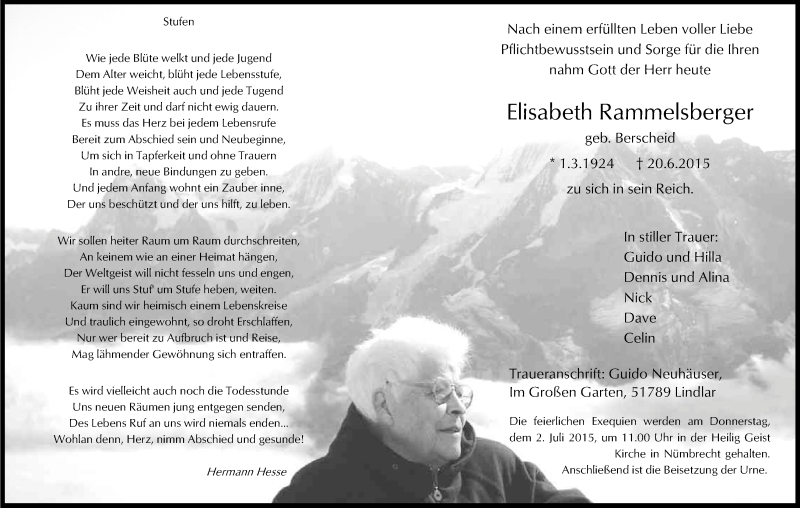 Stufen

Wie jede Blüte welkt und jede Jugend
Dem Alter weicht, blüht jede Lebensstufe,
Blüht jede Weisheit auch und jede Tugend
Zu ihrer Zeit und darf nicht ewig dauern.
Es muss das Herz bei jedem Lebensrufe
Bereit zum Abschied sein und Neubeginne,
Um sich in Tapferkeit und ohne Trauern
In andre, neue Bindungen zu geben.
Und jedem Anfang wohnt ein Zauber inne,
Der uns beschützt und der uns hilft, zu leben.

Wir sollen heiter Raum um Raum durchschreiten,
An keinem wie an einer Heimat hängen,
Der Weltgeist will nicht fesseln uns und engen,
Er will uns Stuf' um Stufe heben, weiten.
Kaum sind wir heimisch einem Lebenskreise
Und traulich eingewohnt, so droht Erschlaffen,
Nur wer bereit zu Aufbruch ist und Reise,
Mag lähmender Gewöhnung sich entraffen.

Es wird vielleicht auch noch die Todesstunde
Uns neuen Räumen jung entgegen senden,
Des Lebens Ruf an uns wird niemals enden...
Wohlan denn, Herz, nimm Abschied und gesunde!

Hermann Hesse

Nach einem erfüllten Leben voller Liebe
Pflichtbewusstsein und Sorge für die Ihren
nahm Gott der Herr heute

Elisabeth Rammelsberger
geb. Berscheid
* 1.3.1924 † 20.6.2015
zu sich in sein Reich.

In stiller Trauer:
Guido und Hilla
Dennis und Alina
Nick
Dave
Celin

Traueranschrift: Guido Neuhäuser,
Im Großen Garten, 51789 Lindlar

Die feierlichen Exequien werden am Donnerstag, dem 2. Juli 2015, um 11.00 Uhr in der Heilig Geist Kirche in Nümbrecht gehalten. Anschließend ist die Beisetzung der Urne.